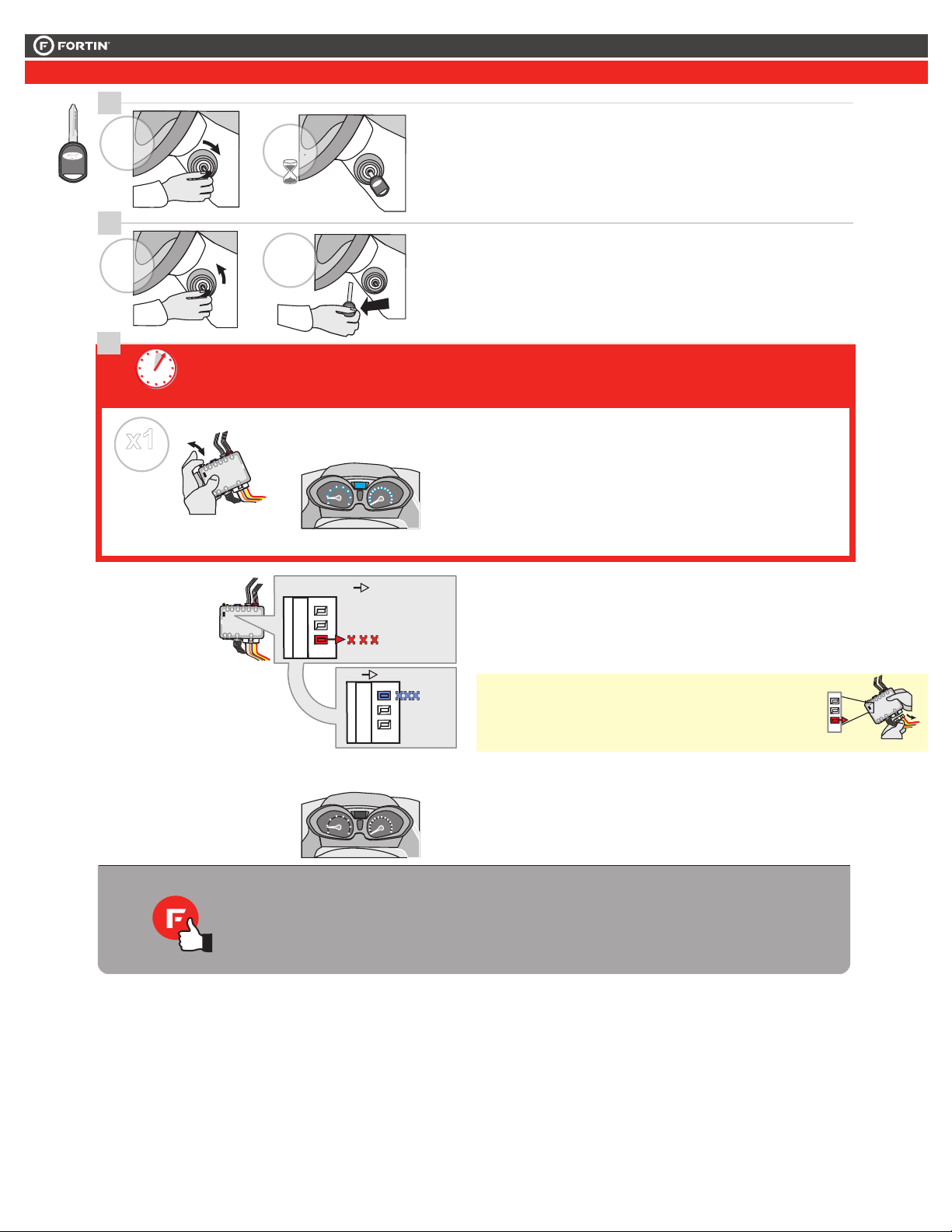 FORTIN

x1